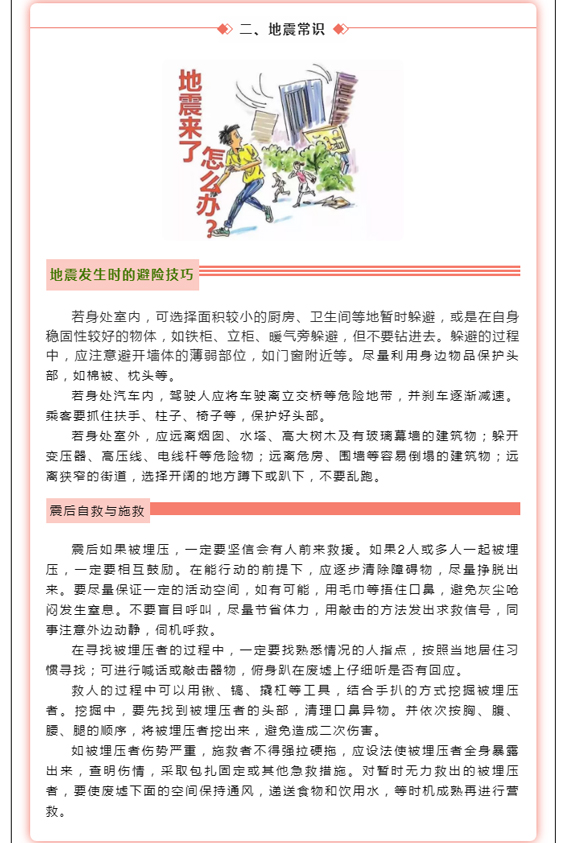 二、地震常识

地震来了 怎么办？

地震发生时的避险技巧

若身处室内，可选择面积较小的厨房、卫生间等地暂时躲避，或是在自身稳固性较好的物体，如铁柜、立柜、暖气旁躲避，但不要钻进去。躲避的过程中，应注意避开墙体的薄弱部位，如门窗附近等。尽量利用身边物品保护头部，如棉被、枕头等。

若身处汽车内，驾驶人应将车驶离立交桥等危险地带，并刹车逐渐减速。乘客要抓住扶手、柱子、椅子等，保护好头部。

若身处室外，应远离烟囱、水塔、高大树木及有玻璃幕墙的建筑物；躲开变压器、高压线、电线杆等危险物；远离危房、围墙等容易倒塌的建筑物；远离狭窄的街道，选择开阔的地方蹲下或趴下，不要乱跑。

震后自救与施救

震后如果被埋压，一定要坚信会有人前来救援。如果2人或多人一起被埋压，一定要相互鼓励。在能行动的前提下，应逐步清除障碍物，尽量挣脱出来。要尽量保证一定的活动空间，如有可能，用毛巾等捂住口鼻，避免灰尘呛闷发生窒息。不要盲目呼叫，尽量节省体力，用敲击的方法发出求救信号，同事注意外边动静，伺机呼救。

在寻找被埋压者的过程中，一定要找熟悉情况的人指点，按照当地居住习惯寻找；可进行喊话或敲击器物，俯身趴在废墟上仔细听是否有回应。

救人的过程中可以用锹、镐、撬杠等工具，结合手扒的方式挖掘被埋压者。挖掘中，要先找到被埋压者的头部，清理口鼻异物。并依次按胸、腹、腰、腿的顺序，将被埋压者挖出来，避免造成二次伤害。

如被埋压者伤势严重，施救者不得强拉硬拖，应设法使被埋压者全身暴露出来，查明伤情，采取包扎固定或其他急救措施。对暂时无力救出的被埋压者，要使废墟下面的空间保持通风，递送食物和饮用水，等时机成熟再进行营救。